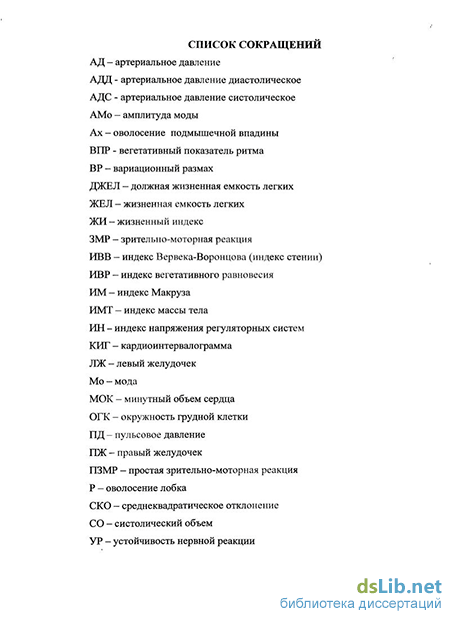 СПИСОК СОКРАЩЕНИЙ

АД – артериальное давление

АДД - артериальное давление диастолическое

АДС - артериальное давление систолическое

АМо – амплитуда моды

Ах – оволосение подмышечной впадины

ВПР - вегетативный показатель ритма

ВР – вариационный размах

ДЖЕЛ – должная жизненная емкость легких

ЖЕЛ – жизненная емкость легких

ЖИ – жизненный индекс

ЗМР – зрительно-моторная реакция

ИВВ – индекс Вервека-Воронцова (индекс стении)

ИВР – индекс вегетативного равновесия

ИМ – индекс Макруза

ИМТ – индекс массы тела

ИН – индекс напряжения регуляторных систем

КИГ – кардиоинтервалограмма

ЛЖ – левый желудочек

Мо – мода

МОК – минутный объем сердца

ОГК – окружность грудной клетки

ПД – пульсовое давление

ПЖ – правый желудочек

ПЗМР – простая зрительно-моторная реакция

Р – оволосение лобка

СКО – среднеквадратическое отклонение

СО – систолический объем

УР – устойчивость нервной реакции

dsLib.net
библиотека диссертаций